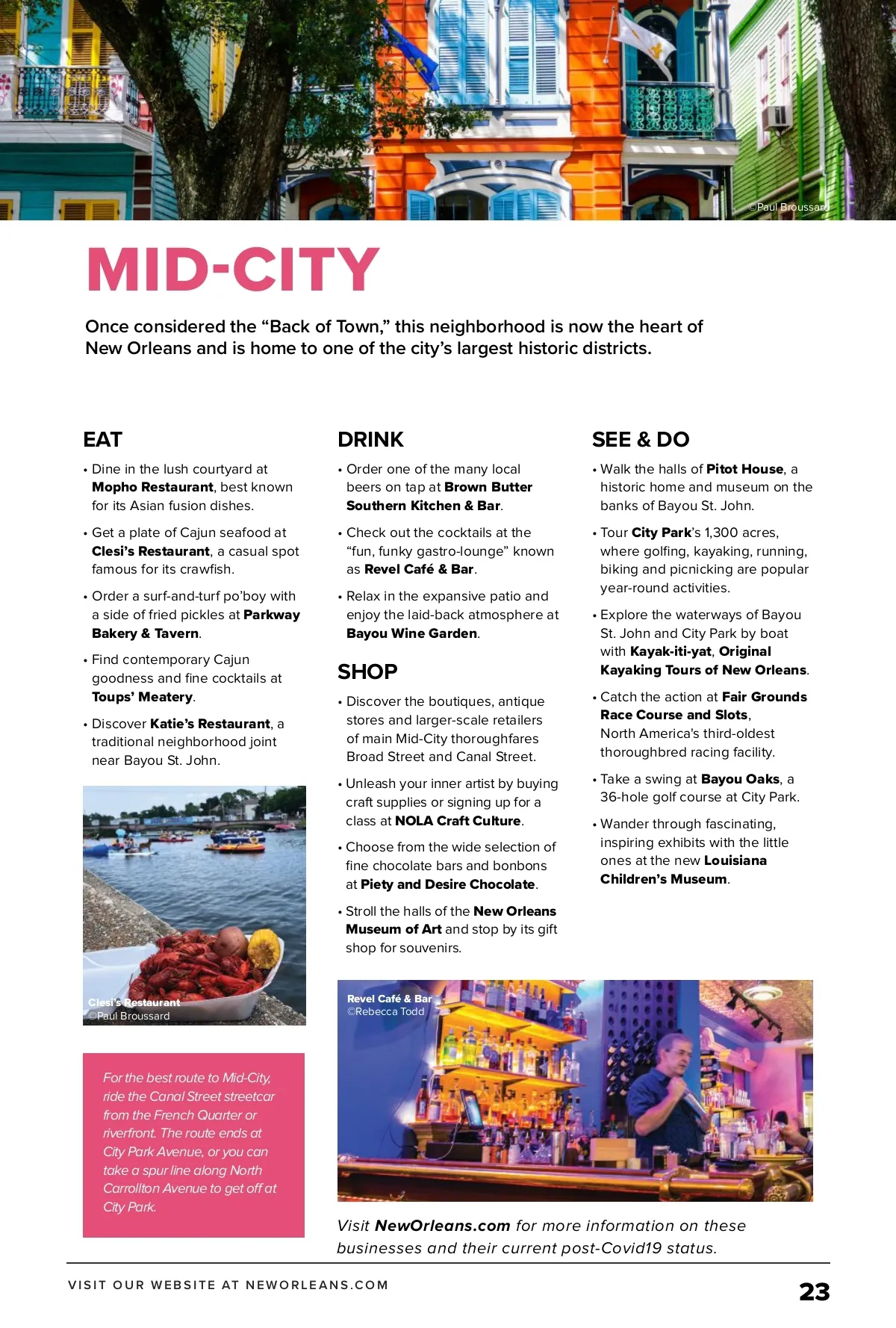 ©Paul Broussard

MID-CITY

Once considered the “Back of Town,” this neighborhood is now the heart of New Orleans and is home to one of the city’s largest historic districts.

EAT

• Dine in the lush courtyard at Mopho Restaurant, best known for its Asian fusion dishes.

• Get a plate of Cajun seafood at Clesi’s Restaurant, a casual spot famous for its crawfish.

• Order a surf-and-turf po’boy with a side of fried pickles at Parkway Bakery & Tavern.

• Find contemporary Cajun goodness and fine cocktails at Toups’ Meatery.

• Discover Katie’s Restaurant, a traditional neighborhood joint near Bayou St. John.

Clesi’s Restaurant
©Paul Broussard

For the best route to Mid-City, ride the Canal Street streetcar from the French Quarter or riverfront. The route ends at City Park Avenue, or you can take a spur line along North Carrollton Avenue to get off at City Park.

DRINK

• Order one of the many local beers on tap at Brown Butter Southern Kitchen & Bar.

• Check out the cocktails at the “fun, funky gastro-lounge” known as Revel Café & Bar.

• Relax in the expansive patio and enjoy the laid-back atmosphere at Bayou Wine Garden.

SHOP

• Discover the boutiques, antique stores and larger-scale retailers of main Mid-City thoroughfares Broad Street and Canal Street.

• Unleash your inner artist by buying craft supplies or signing up for a class at NOLA Craft Culture.

• Choose from the wide selection of fine chocolate bars and bonbons at Piety and Desire Chocolate.

• Stroll the halls of the New Orleans Museum of Art and stop by its gift shop for souvenirs.

SEE & DO

• Walk the halls of Pitot House, a historic home and museum on the banks of Bayou St. John.

• Tour City Park’s 1,300 acres, where golfing, kayaking, running, biking and picnicking are popular year-round activities.

• Explore the waterways of Bayou St. John and City Park by boat with Kayak-iti-yat, Original Kayaking Tours of New Orleans.

• Catch the action at Fair Grounds Race Course and Slots, North America's third-oldest thoroughbred racing facility.

• Take a swing at Bayou Oaks, a 36-hole golf course at City Park.

• Wander through fascinating, inspiring exhibits with the little ones at the new Louisiana Children’s Museum.

Revel Café & Bar
©Rebecca Todd

Visit NewOrleans.com for more information on these businesses and their current post-Covid19 status.

VISIT OUR WEBSITE AT NEWORLEANS.COM

23